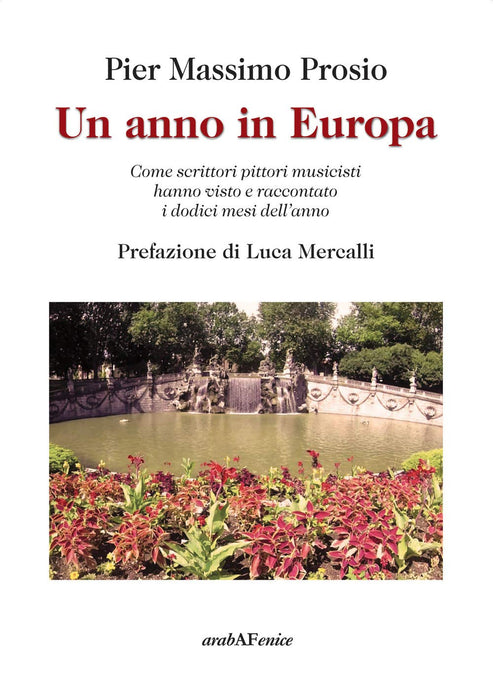 Pier Massimo Prosio

Un anno in Europa

Come scrittori pittori musicisti
hanno visto e raccontato
i dodici mesi dell'anno

Prefazione di Luca Mercalli

arabAFenice